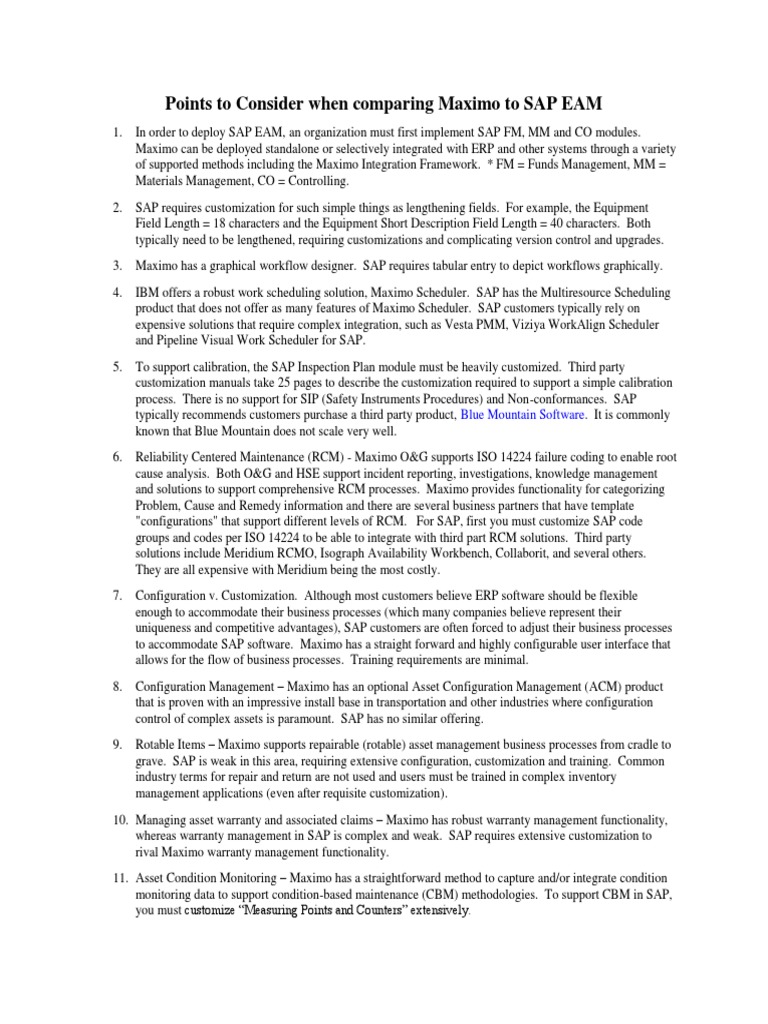 Points to Consider when comparing Maximo to SAP EAM

1. In order to deploy SAP EAM, an organization must first implement SAP FM, MM and CO modules. Maximo can be deployed standalone or selectively integrated with ERP and other systems through a variety of supported methods including the Maximo Integration Framework. * FM = Funds Management, MM = Materials Management, CO = Controlling.

2. SAP requires customization for such simple things as lengthening fields. For example, the Equipment Field Length = 18 characters and the Equipment Short Description Field Length = 40 characters. Both typically need to be lengthened, requiring customizations and complicating version control and upgrades.

3. Maximo has a graphical workflow designer. SAP requires tabular entry to depict workflows graphically.

4. IBM offers a robust work scheduling solution, Maximo Scheduler. SAP has the Multiresource Scheduling product that does not offer as many features of Maximo Scheduler. SAP customers typically rely on expensive solutions that require complex integration, such as Vesta PMM, Viziya WorkAlign Scheduler and Pipeline Visual Work Scheduler for SAP.

5. To support calibration, the SAP Inspection Plan module must be heavily customized. Third party customization manuals take 25 pages to describe the customization required to support a simple calibration process. There is no support for SIP (Safety Instruments Procedures) and Non-conformances. SAP typically recommends customers purchase a third party product, Blue Mountain Software. It is commonly known that Blue Mountain does not scale very well.

6. Reliability Centered Maintenance (RCM) - Maximo O&G supports ISO 14224 failure coding to enable root cause analysis. Both O&G and HSE support incident reporting, investigations, knowledge management and solutions to support comprehensive RCM processes. Maximo provides functionality for categorizing Problem, Cause and Remedy information and there are several business partners that have template "configurations" that support different levels of RCM. For SAP, first you must customize SAP code groups and codes per ISO 14224 to be able to integrate with third part RCM solutions. Third party solutions include Meridium RCMO, Isograph Availability Workbench, Collaborit, and several others. They are all expensive with Meridium being the most costly.

7. Configuration v. Customization. Although most customers believe ERP software should be flexible enough to accommodate their business processes (which many companies believe represent their uniqueness and competitive advantages), SAP customers are often forced to adjust their business processes to accommodate SAP software. Maximo has a straight forward and highly configurable user interface that allows for the flow of business processes. Training requirements are minimal.

8. Configuration Management – Maximo has an optional Asset Configuration Management (ACM) product that is proven with an impressive install base in transportation and other industries where configuration control of complex assets is paramount. SAP has no similar offering.

9. Rotable Items – Maximo supports repairable (rotable) asset management business processes from cradle to grave. SAP is weak in this area, requiring extensive configuration, customization and training. Common industry terms for repair and return are not used and users must be trained in complex inventory management applications (even after requisite customization).

10. Managing asset warranty and associated claims – Maximo has robust warranty management functionality, whereas warranty management in SAP is complex and weak. SAP requires extensive customization to rival Maximo warranty management functionality.

11. Asset Condition Monitoring – Maximo has a straightforward method to capture and/or integrate condition monitoring data to support condition-based maintenance (CBM) methodologies. To support CBM in SAP, you must customize “Measuring Points and Counters” extensively.